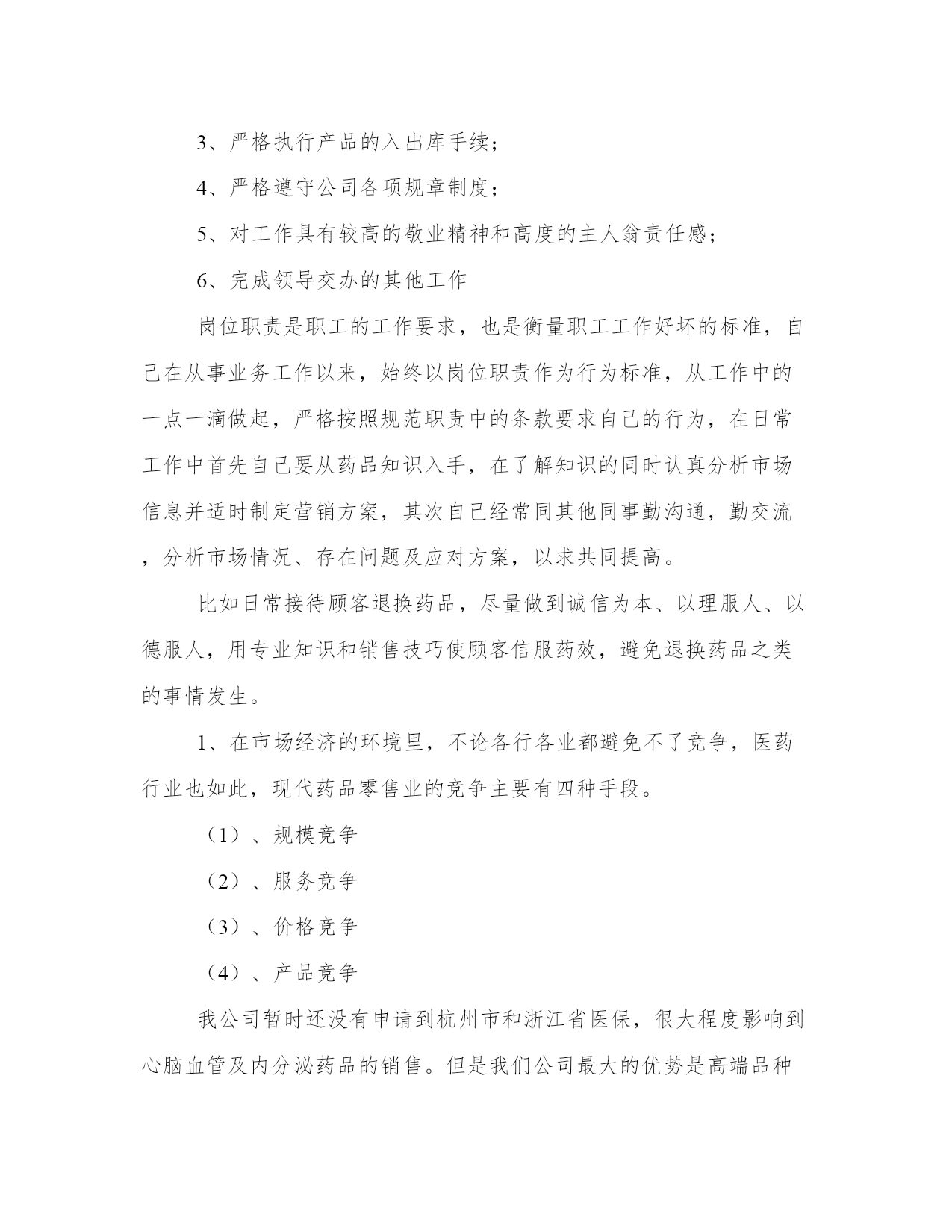 3、严格执行产品的入出库手续；

4、严格遵守公司各项规章制度；

5、对工作具有较高的敬业精神和高度的主人翁责任感；

6、完成领导交办的其他工作

岗位职责是职工的工作要求，也是衡量职工工作好坏的标准，自己在从事业务工作以来，始终以岗位职责作为行为标准，从工作中的一点一滴做起，严格按照规范职责中的条款要求自己的行为，在日常工作中首先自己要从药品知识入手，在了解知识的同时认真分析市场信息并适时制定营销方案，其次自己经常同其他同事勤沟通，勤交流，分析市场情况、存在问题及应对方案，以求共同提高。

比如日常接待顾客退换药品，尽量做到诚信为本、以理服人、以德服人，用专业知识和销售技巧使顾客信服药效，避免退换药品之类的事情发生。

1、在市场经济的环境里，不论各行各业都避免不了竞争，医药行业也如此，现代药品零售业的竞争主要有四种手段。

（1）、规模竞争

（2）、服务竞争

（3）、价格竞争

（4）、产品竞争

我公司暂时还没有申请到杭州市和浙江省医保，很大程度影响到心脑血管及内分泌药品的销售。但是我们公司最大的优势是高端品种